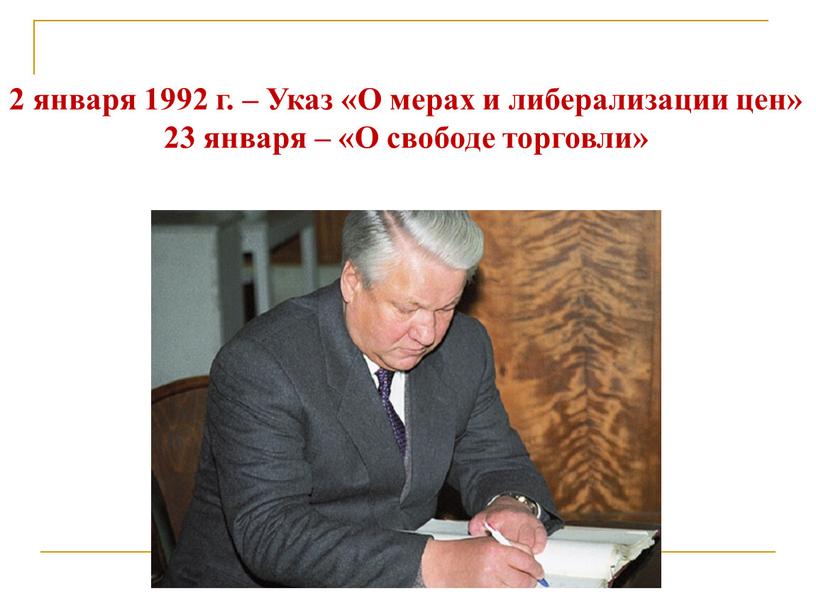 2 января 1992 г. – Указ «О мерах и либерализации цен»
23 января – «О свободе торговли»